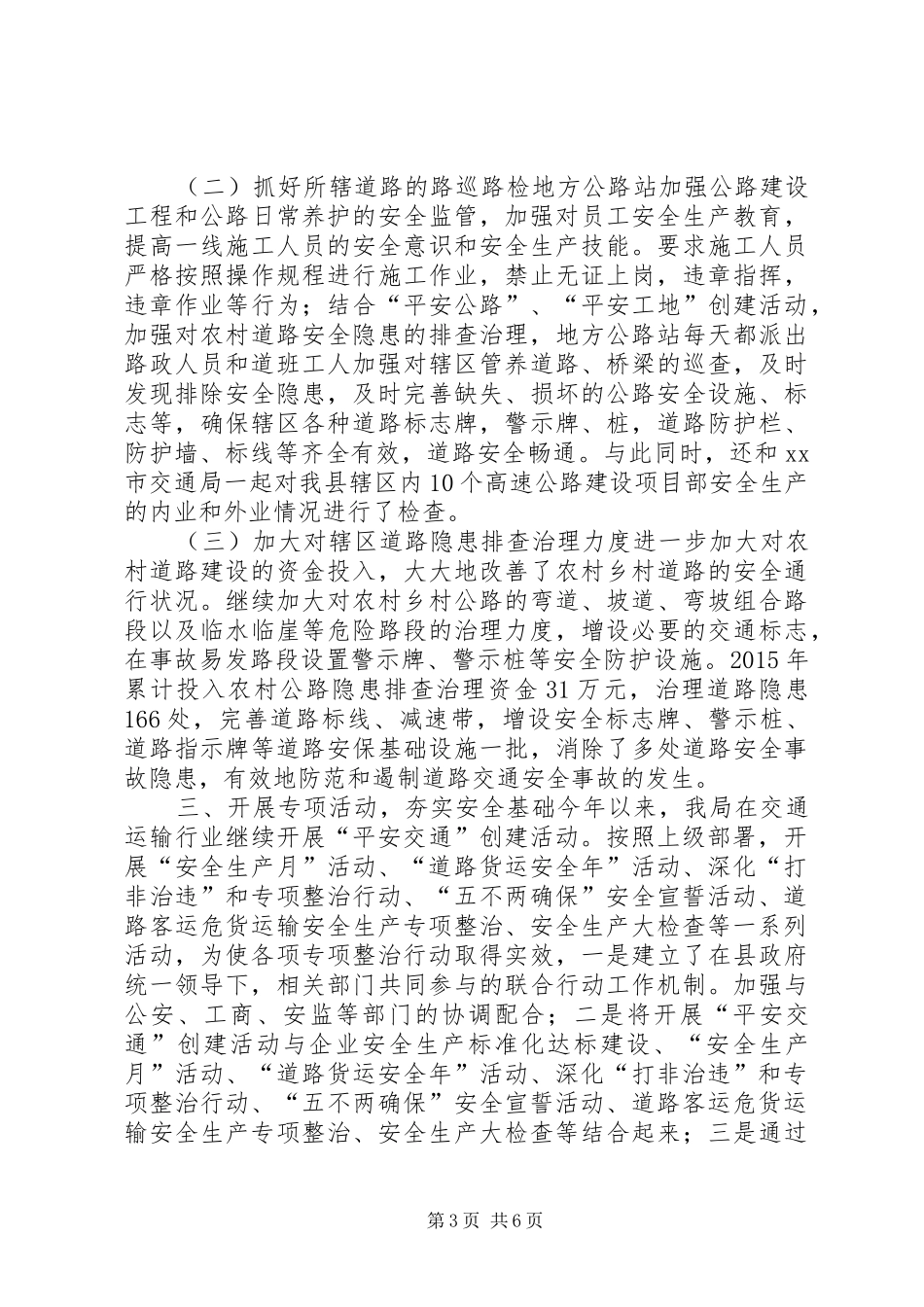 （二）抓好所辖道路的路巡路检地方公路站加强公路建设工程和公路日常养护的安全监管，加强对员工安全生产教育，提高一线施工人员的安全意识和安全生产技能。要求施工人员严格按照操作规程进行施工作业，禁止无证上岗，违章指挥，违章作业等行为；结合“平安公路”、“平安工地”创建活动，加强对农村道路安全隐患的排查治理，地方公路站每天都派出路政人员和道班工人加强对辖区管养道路、桥梁的巡查，及时发现排除安全隐患，及时完善缺失、损坏的公路安全设施、标志等，确保辖区各种道路标志牌，警示牌、桩，道路防护栏、防护墙、标线等齐全有效，道路安全畅通。与此同时，还和xx市交通局一起对我县辖区内10个高速公路建设项目部安全生产的内业和外业情况进行了检查。

（三）加大对辖区道路隐患排查治理力度进一步加大对农村道路建设的资金投入，大大地改善了农村乡村道路的安全通行状况。继续加大对农村乡村公路的弯道、坡道、弯坡组合路段以及临水临崖等危险路段的治理力度，增设必要的交通标志，在事故易发路段设置警示牌、警示桩等安全防护设施。2015年累计投入农村公路隐患排查治理资金31万元，治理道路隐患166处，完善道路标线、减速带，增设安全标志牌、警示桩、道路指示牌等道路安保基础设施一批，消除了多处道路安全事故隐患，有效地防范和遏制道路交通安全事故的发生。

三、开展专项活动，夯实安全基础今年以来，我局在交通运输行业继续开展“平安交通”创建活动。按照上级部署，开展“安全生产月”活动、“道路货运安全年”活动、深化“打非治违”和专项整治行动、“五不两确保”安全宣誓活动、道路客运危货运输安全生产专项整治、安全生产大检查等一系列活动，为使各项专项整治行动取得实效，一是建立了在县政府统一领导下，相关部门共同参与的联合行动工作机制。加强与公安、工商、安监等部门的协调配合；二是将开展“平安交通”创建活动与企业安全生产标准化达标建设、“安全生产月”活动、“道路货运安全年”活动、深化“打非治违”和专项整治行动、“五不两确保”安全宣誓活动、道路客运危货运输安全生产专项整治、安全生产大检查等结合起来；三是通过

第3页 共6页